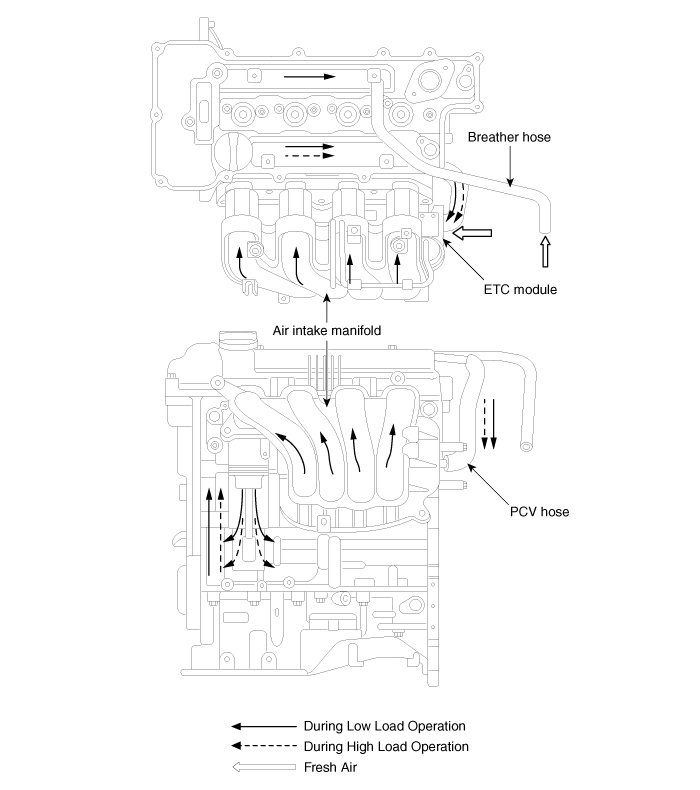 Breather hose

ETC module

Air intake manifold

PCV hose

During Low Load Operation
During High Load Operation
Fresh Air